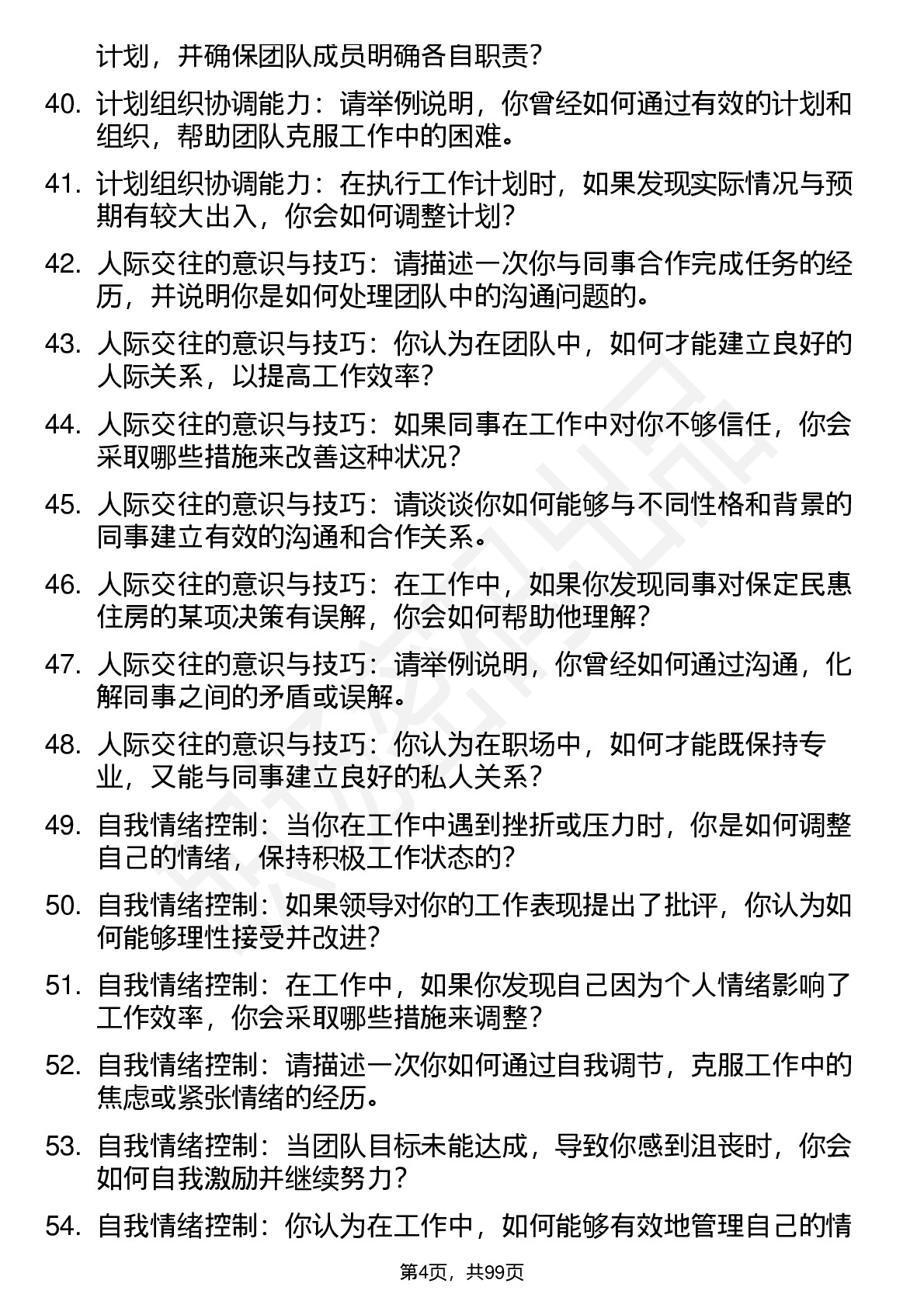 计划，并确保团队成员明确各自职责？

40. 计划组织协调能力：请举例说明，你曾经如何通过有效的计划和组织，帮助团队克服工作中的困难。

41. 计划组织协调能力：在执行工作计划时，如果发现实际情况与预期有较大出入，你会如何调整计划？

42. 人际交往的意识与技巧：请描述一次你与同事合作完成任务的经历，并说明你是如何处理团队中的沟通问题的。

43. 人际交往的意识与技巧：你认为在团队中，如何才能建立良好的人际关系，以提高工作效率？

44. 人际交往的意识与技巧：如果同事在工作中对你不够信任，你会采取哪些措施来改善这种状况？

45. 人际交往的意识与技巧：请谈谈你如何能够与不同性格和背景的同事建立有效的沟通和合作关系。

46. 人际交往的意识与技巧：在工作中，如果你发现同事对保定民惠住房的某项决策有误解，你会如何帮助他理解？

47. 人际交往的意识与技巧：请举例说明，你曾经如何通过沟通，化解同事之间的矛盾或误解。

48. 人际交往的意识与技巧：你认为在职场中，如何才能既保持专业，又能与同事建立良好的私人关系？

49. 自我情绪控制：当你在工作中遇到挫折或压力时，你是如何调整自己的情绪，保持积极工作状态的？

50. 自我情绪控制：如果领导对你的工作表现提出了批评，你认为如何能够理性接受并改进？

51. 自我情绪控制：在工作中，如果你发现自己因为个人情绪影响了工作效率，你会采取哪些措施来调整？

52. 自我情绪控制：请描述一次你如何通过自我调节，克服工作中的焦虑或紧张情绪的经历。

53. 自我情绪控制：当团队目标未能达成，导致你感到沮丧时，你会如何自我激励并继续努力？

54. 自我情绪控制：你认为在工作中，如何能够有效地管理自己的情

第4页，共99页